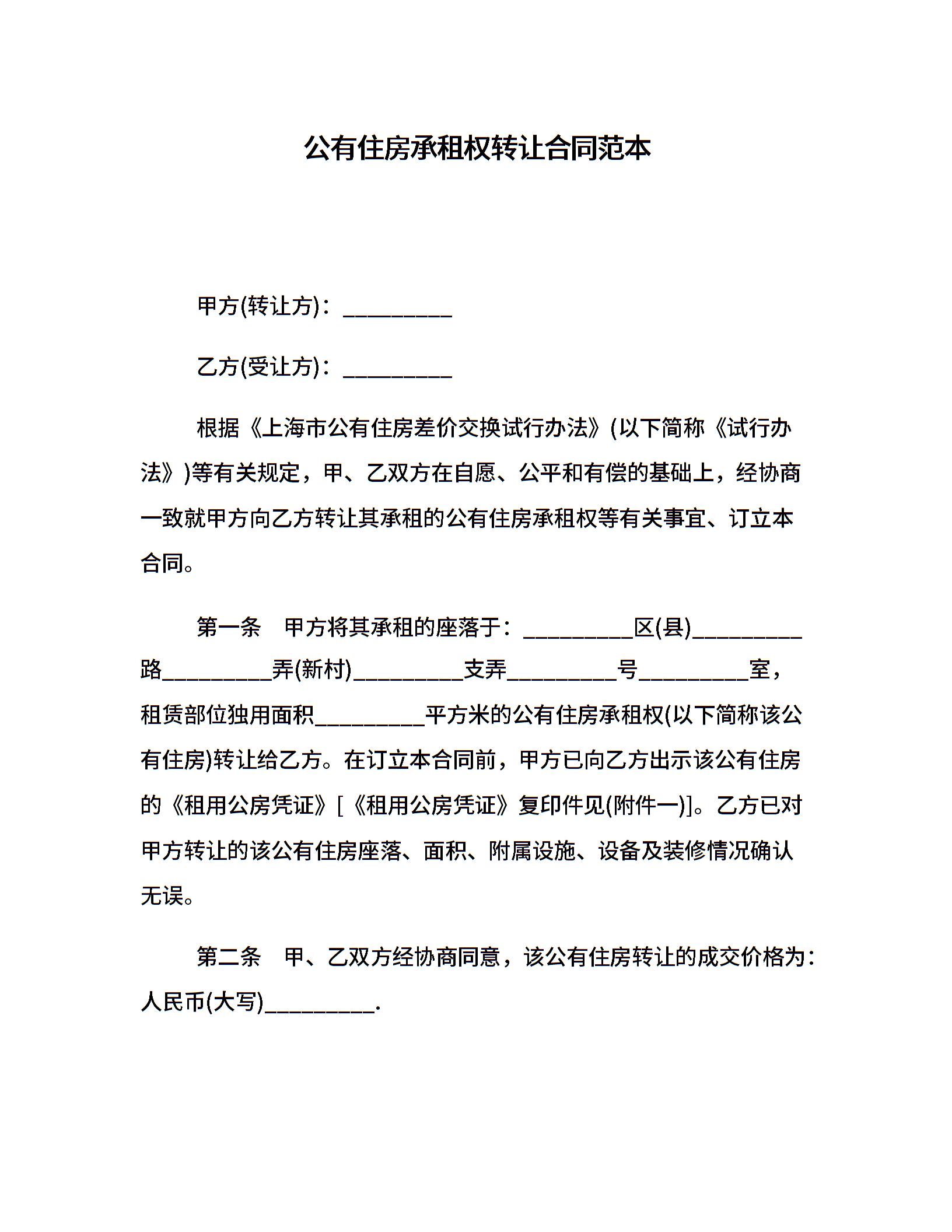 公有住房承租权转让合同范本

甲方(转让方)：__________

乙方(受让方)：__________

根据《上海市公有住房差价交换试行办法》(以下简称《试行办法》)等有关规定，甲、乙双方在自愿、公平和有偿的基础上，经协商一致就甲方向乙方转让其承租的公有住房承租权等有关事宜、订立本合同。

第一条　甲方将其承租的座落于：__________区(县)__________路__________弄(新村)__________支弄__________号__________室，租赁部位独用面积__________平方米的公有住房承租权(以下简称该公有住房)转让给乙方。在订立本合同前，甲方已向乙方出示该公有住房的《租用公房凭证》[《租用公房凭证》复印件见(附件一)]。乙方已对甲方转让的该公有住房座落、面积、附属设施、设备及装修情况确认无误。

第二条　甲、乙双方经协商同意，该公有住房转让的成交价格为：人民币(大写)__________.